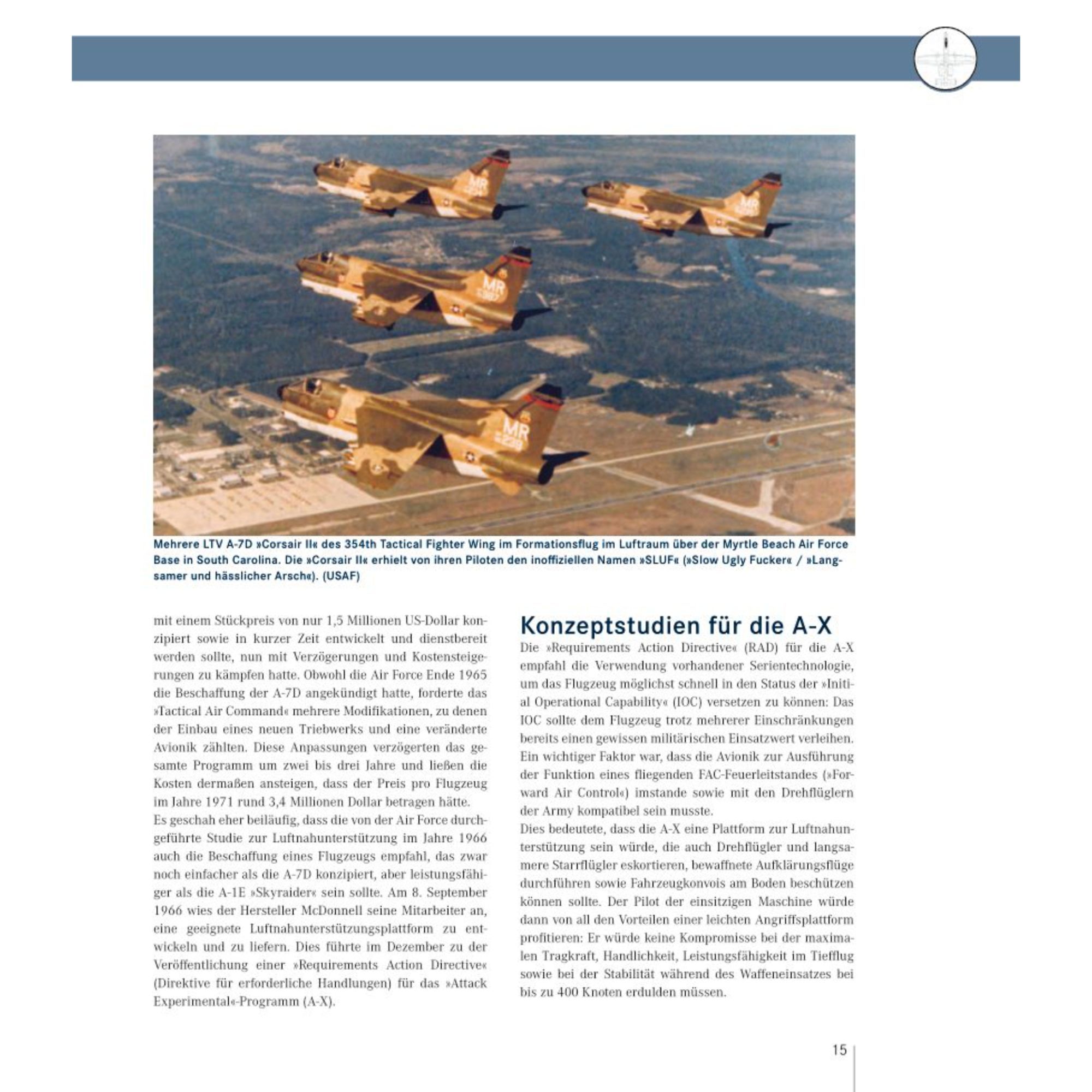 Mehrere LTV A-7D »Corsair II« des 354th Tactical Fighter Wing im Formationsflug im Luftraum über der Myrtle Beach Air Force Base in South Carolina. Die »Corsair II« erhielt von ihren Piloten den inoffiziellen Namen »SLUF« (»Slow Ugly Fucker« / »Langsamer und hässlicher Arsch«). (USAF)

mit einem Stückpreis von nur 1,5 Millionen US-Dollar konzipiert sowie in kurzer Zeit entwickelt und dienstbereit werden sollte, nun mit Verzögerungen und Kostensteigerungen zu kämpfen hatte. Obwohl die Air Force Ende 1965 die Beschaffung der A-7D angekündigt hatte, forderte das »Tactical Air Command« mehrere Modifikationen, zu denen der Einbau eines neuen Triebwerks und eine veränderte Avionik zählten. Diese Anpassungen verzögerten das gesamte Programm um zwei bis drei Jahre und ließen die Kosten dermaßen ansteigen, dass der Preis pro Flugzeug im Jahre 1971 rund 3,4 Millionen Dollar betragen hätte.
Es geschah eher beiläufig, dass die von der Air Force durchgeführte Studie zur Luftnahunterstützung im Jahre 1966 auch die Beschaffung eines Flugzeugs empfahl, das zwar noch einfacher als die A-7D konzipiert, aber leistungsfähiger als die A-1E »Skyraider« sein sollte. Am 8. September 1966 wies der Hersteller McDonnell seine Mitarbeiter an, eine geeignete Luftnahunterstützungsplattform zu entwickeln und zu liefern. Dies führte im Dezember zu der Veröffentlichung einer »Requirements Action Directive« (Direktive für erforderliche Handlungen) für das »Attack Experimental«-Programm (A-X).

Konzeptstudien für die A-X

Die »Requirements Action Directive« (RAD) für die A-X empfahl die Verwendung vorhandener Serientechnologie, um das Flugzeug möglichst schnell in den Status der »Initial Operational Capability« (IOC) versetzen zu können: Das IOC sollte dem Flugzeug trotz mehrerer Einschränkungen bereits einen gewissen militärischen Einsatzwert verleihen. Ein wichtiger Faktor war, dass die Avionik zur Ausführung der Funktion eines fliegenden FAC-Feuerleitstandes (»Forward Air Control«) imstande sowie mit den Drehflüglern der Army kompatibel sein musste.
Dies bedeutete, dass die A-X eine Plattform zur Luftnahunterstützung sein würde, die auch Drehflügler und langsamere Starrflügler eskortieren, bewaffnete Aufklärungsflüge durchführen sowie Fahrzeugkonvois am Boden beschützen können sollte. Der Pilot der einsitzigen Maschine würde dann von all den Vorteilen einer leichten Angriffsplattform profitieren: Er würde keine Kompromisse bei der maximalen Tragkraft, Handlichkeit, Leistungsfähigkeit im Tiefflug sowie bei der Stabilität während des Waffeneinsatzes bei bis zu 400 Knoten erdulden müssen.

15